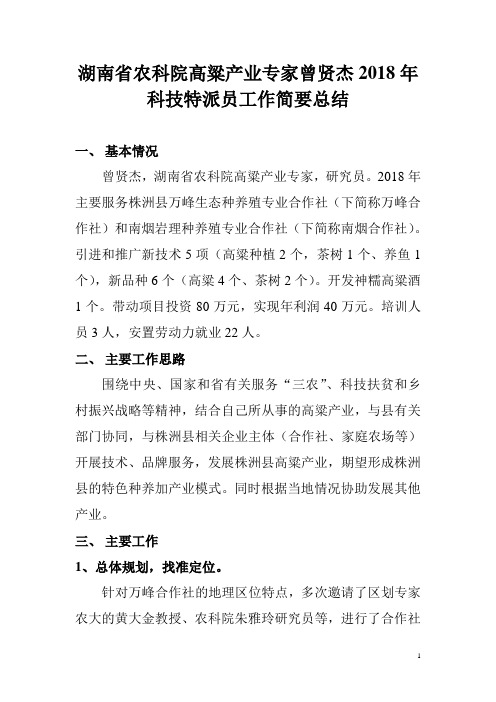 湖南省农科院高粱产业专家曾贤杰 2018 年科技特派员工作简要总结

一、 基本情况

曾贤杰，湖南省农科院高粱产业专家，研究员。2018 年主要服务株洲县万峰生态种养殖专业合作社（下简称万峰合作社）和南烟岩理种养殖专业合作社（下简称南烟合作社）。引进和推广新技术 5 项（高粱种植 2 个，茶树 1 个、养鱼 1 个），新品种 6 个（高粱 4 个、茶树 2 个）。开发神糯高粱酒 1 个。带动项目投资 80 万元，实现年利润 40 万元。培训人员 3 人，安置劳动力就业 22 人。

二、 主要工作思路

围绕中央、国家和省有关服务“三农”、科技扶贫和乡村振兴战略等精神，结合自己所从事的高粱产业，与县有关部门协同，与株洲县相关企业主体（合作社、家庭农场等）开展技术、品牌服务，发展株洲县高粱产业，期望形成株洲县的特色种养加产业模式。同时根据当地情况协助发展其他产业。

三、 主要工作

1、总体规划，找准定位。

针对万峰合作社的地理区位特点，多次邀请了区划专家农大的黄大金教授、农科院朱雅玲研究员等，进行了合作社

1